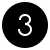 3